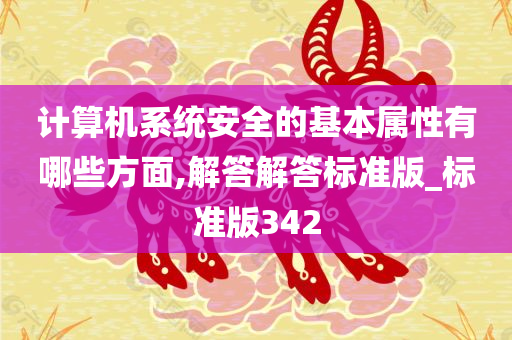 计算机系统安全的基本属性有哪些方面,解答解答标准版_标准版342